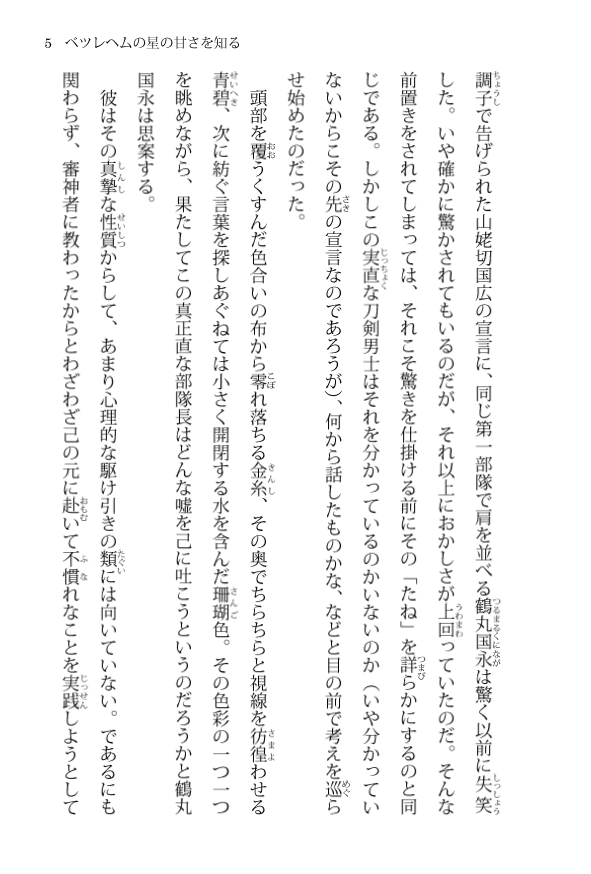 5　ベツレヘムの星の甘さを知る

調子で告げられた山姥切国広の宣言に、同じ第一部隊で肩を並べる鶴丸国永は驚く以前に失笑した。いや確かに驚かされてもいるのだが、それ以上におかしさが上回っていたのだ。そんな前置きをされてしまっては、それこそ驚きを仕掛ける前にその「たね」を詳らかにするのと同じである。しかしこの実直な刀剣男士はそれを分かっているのかいないのか（いや分かっていないからこその先の宣言なのであろうが）、何から話したものかな、などと目の前で考えを巡らせ始めたのだった。

頭部を覆うくすんだ色合いの布から零れ落ちる金糸、その奥でちらちらと視線を彷徨わせる青碧、次に紡ぐ言葉を探しあぐねては小さく開閉する水を含んだ珊瑚色。その色彩の一つ一つを眺めながら、果たしてこの真正直な部隊長はどんな嘘を己に吐こうというのだろうかと鶴丸国永は思案する。

彼はその真摯な性質からして、あまり心理的な駆け引きの類には向いていない。であるにも関わらず、審神者に教わったからとわざわざ己の元に赴いて不慣れなことを実践しようとして